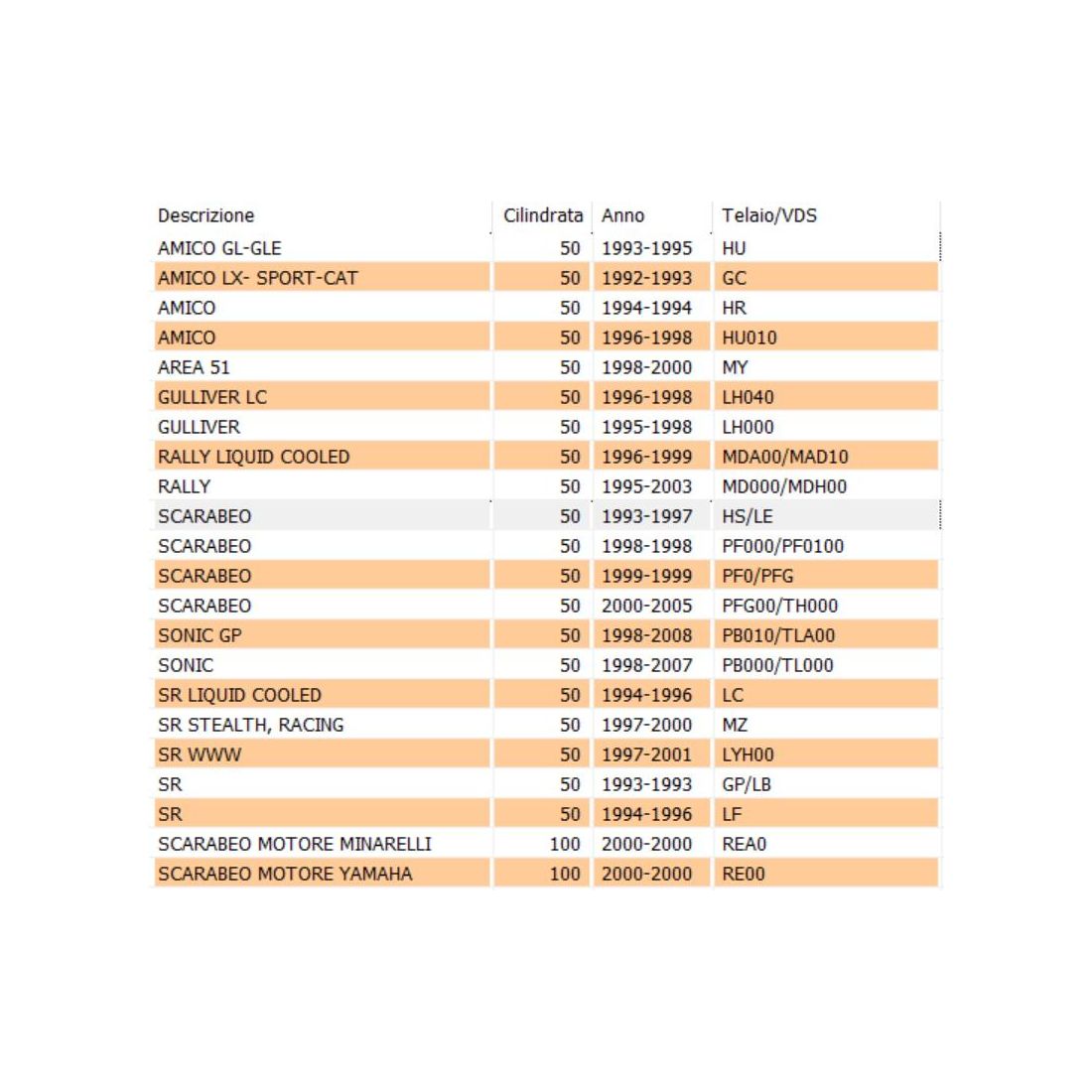 | Descrizione | Cilindrata | Anno | Telaio/VDS |
|---|---|---|---|
| AMICO GL-GLE | 50 | 1993-1995 | HU |
| AMICO LX- SPORT-CAT | 50 | 1992-1993 | GC |
| AMICO | 50 | 1994-1994 | HR |
| AMICO | 50 | 1996-1998 | HU010 |
| AREA 51 | 50 | 1998-2000 | MY |
| GULLIVER LC | 50 | 1996-1998 | LH040 |
| GULLIVER | 50 | 1995-1998 | LH000 |
| RALLY LIQUID COOLED | 50 | 1996-1999 | MDA00/MAD10 |
| RALLY | 50 | 1995-2003 | MD000/MDH00 |
| SCARABEO | 50 | 1993-1997 | HS/LE |
| SCARABEO | 50 | 1998-1998 | PF000/PF0100 |
| SCARABEO | 50 | 1999-1999 | PF0/PFG |
| SCARABEO | 50 | 2000-2005 | PFG00/TH000 |
| SONIC GP | 50 | 1998-2008 | PB010/TLA00 |
| SONIC | 50 | 1998-2007 | PB000/TL000 |
| SR LIQUID COOLED | 50 | 1994-1996 | LC |
| SR STEALTH, RACING | 50 | 1997-2000 | MZ |
| SR WWW | 50 | 1997-2001 | LYH00 |
| SR | 50 | 1993-1993 | GP/LB |
| SR | 50 | 1994-1996 | LF |
| SCARABEO MOTORE MINARELLI | 100 | 2000-2000 | REA0 |
| SCARABEO MOTORE YAMAHA | 100 | 2000-2000 | RE00 |